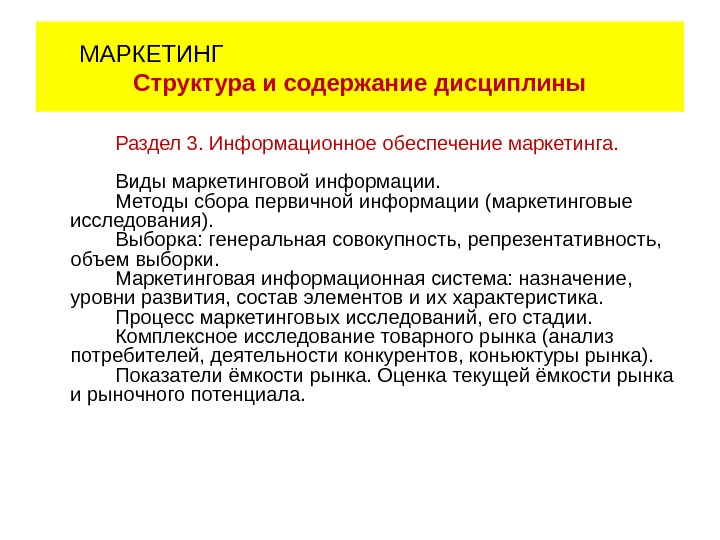 МАРКЕТИНГ
Структура и содержание дисциплины

Раздел 3. Информационное обеспечение маркетинга.

Виды маркетинговой информации.
Методы сбора первичной информации (маркетинговые исследования).
Выборка: генеральная совокупность, репрезентативность, объем выборки.
Маркетинговая информационная система: назначение, уровни развития, состав элементов и их характеристика.
Процесс маркетинговых исследований, его стадии.
Комплексное исследование товарного рынка (анализ потребителей, деятельности конкурентов, коньюктуры рынка).
Показатели ёмкости рынка. Оценка текущей ёмкости рынка и рыночного потенциала.